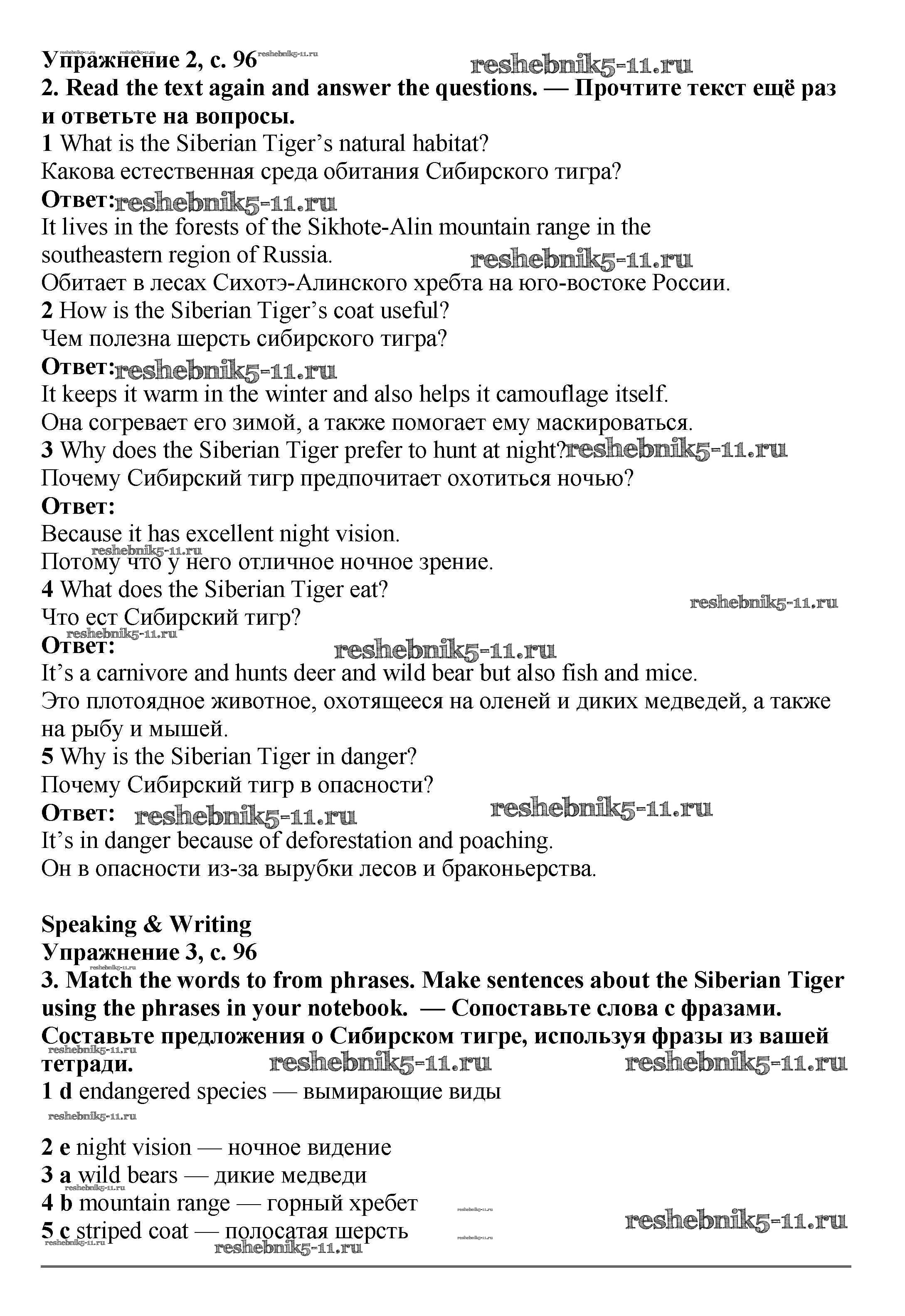 Упражнение 2, с. 96 reshebnik5-11.ru reshebnik5-11.ru

2. Read the text again and answer the questions. — Прочтите текст ещё раз и ответьте на вопросы.

1 What is the Siberian Tiger's natural habitat?
Какова естественная среда обитания Сибирского тигра?
Ответ: reshebnik5-11.ru
It lives in the forests of the Sikhote-Alin mountain range in the southeastern region of Russia. reshebnik5-11.ru
Обитает в лесах Сихотэ-Алинского хребта на юго-востоке России.

2 How is the Siberian Tiger's coat useful?
Чем полезна шерсть сибирского тигра?
Ответ: reshebnik5-11.ru
It keeps it warm in the winter and also helps it camouflage itself.
Она согревает его зимой, а также помогает ему маскироваться.

3 Why does the Siberian Tiger prefer to hunt at night? reshebnik5-11.ru
Почему Сибирский тигр предпочитает охотиться ночью?
Ответ:
Because it has excellent night vision.
reshebnik5-11.ru
Потому что у него отличное ночное зрение.

4 What does the Siberian Tiger eat?
reshebnik5-11.ru
Что ест Сибирский тигр?
reshebnik5-11.ru
Ответ: reshebnik5-11.ru
It's a carnivore and hunts deer and wild bear but also fish and mice.
Это плотоядное животное, охотящееся на оленей и диких медведей, а также на рыбу и мышей.

5 Why is the Siberian Tiger in danger?
Почему Сибирский тигр в опасности?
Ответ: reshebnik5-11.ru reshebnik5-11.ru
It's in danger because of deforestation and poaching.
Он в опасности из-за вырубки лесов и браконьерства.

Speaking & Writing
Упражнение 3, с. 96
reshebnik5-11.ru
3. Match the words to from phrases. Make sentences about the Siberian Tiger using the phrases in your notebook. — Сопоставьте слова с фразами. Составьте предложения о Сибирском тигре, используя фразы из вашей тетради. reshebnik5-11.ru reshebnik5-11.ru reshebnik5-11.ru

1 d endangered species — вымирающие виды
reshebnik5-11.ru

2 e night vision — ночное видение
3 a wild bears — дикие медведи
reshebnik5-11.ru
4 b mountain range — горный хребет reshebnik5-11.ru
5 c striped coat — полосатая шерсть reshebnik5-11.ru reshebnik5-11.ru
reshebnik5-11.ru reshebnik5-11.ru